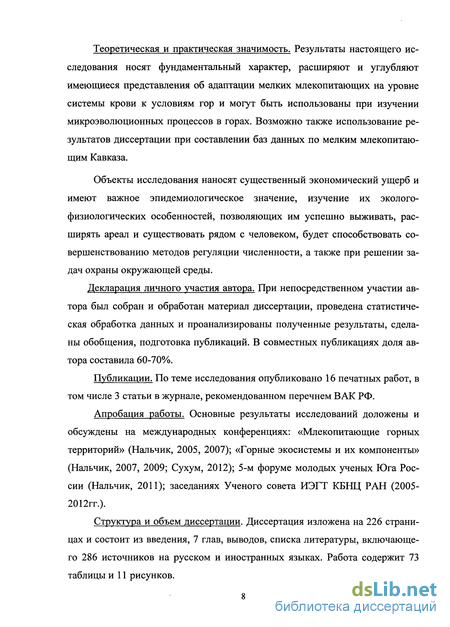 Теоретическая и практическая значимость. Результаты настоящего исследования носят фундаментальный характер, расширяют и углубляют имеющиеся представления об адаптации мелких млекопитающих на уровне системы крови к условиям гор и могут быть использованы при изучении микроэволюционных процессов в горах. Возможно также использование результатов диссертации при составлении баз данных по мелким млекопитающим Кавказа.

Объекты исследования наносят существенный экономический ущерб и имеют важное эпидемиологическое значение, изучение их эколого-физиологических особенностей, позволяющих им успешно выживать, расширять ареал и существовать рядом с человеком, будет способствовать совершенствованию методов регуляции численности, а также при решении задач охраны окружающей среды.

Декларация личного участия автора. При непосредственном участии автора был собран и обработан материал диссертации, проведена статистическая обработка данных и проанализированы полученные результаты, сделаны обобщения, подготовка публикаций. В совместных публикациях доля автора составила 60-70%.

Публикации. По теме исследования опубликовано 16 печатных работ, в том числе 3 статьи в журнале, рекомендованном перечнем ВАК РФ.

Апробация работы. Основные результаты исследований доложены и обсуждены на международных конференциях: «Млекопитающие горных территорий» (Нальчик, 2005, 2007); «Горные экосистемы и их компоненты» (Нальчик, 2007, 2009; Сухум, 2012); 5-м форуме молодых ученых Юга России (Нальчик, 2011); заседаниях Ученого совета ИЭГТ КБНЦ РАН (2005-2012гг.).

Структура и объем диссертации. Диссертация изложена на 226 страницах и состоит из введения, 7 глав, выводов, списка литературы, включающего 286 источников на русском и иностранных языках. Работа содержит 73 таблицы и 11 рисунков.

8

dsLib.net
библиотека диссертаций